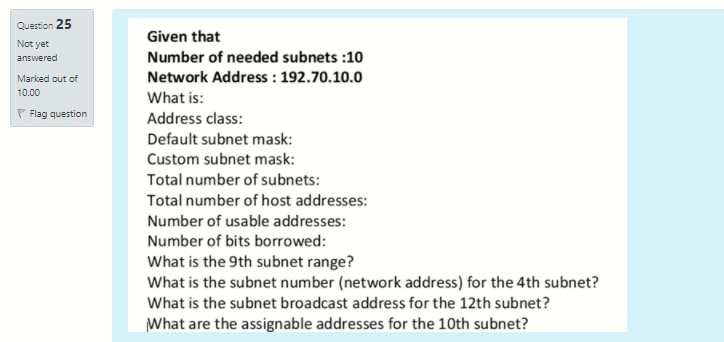 Question 25
Not yet answered
Marked out of 10.00
Flag question

Given that
Number of needed subnets :10
Network Address : 192.70.10.0
What is:
Address class:
Default subnet mask:
Custom subnet mask:
Total number of subnets:
Total number of host addresses:
Number of usable addresses:
Number of bits borrowed:
What is the 9th subnet range?
What is the subnet number (network address) for the 4th subnet?
What is the subnet broadcast address for the 12th subnet?
What are the assignable addresses for the 10th subnet?